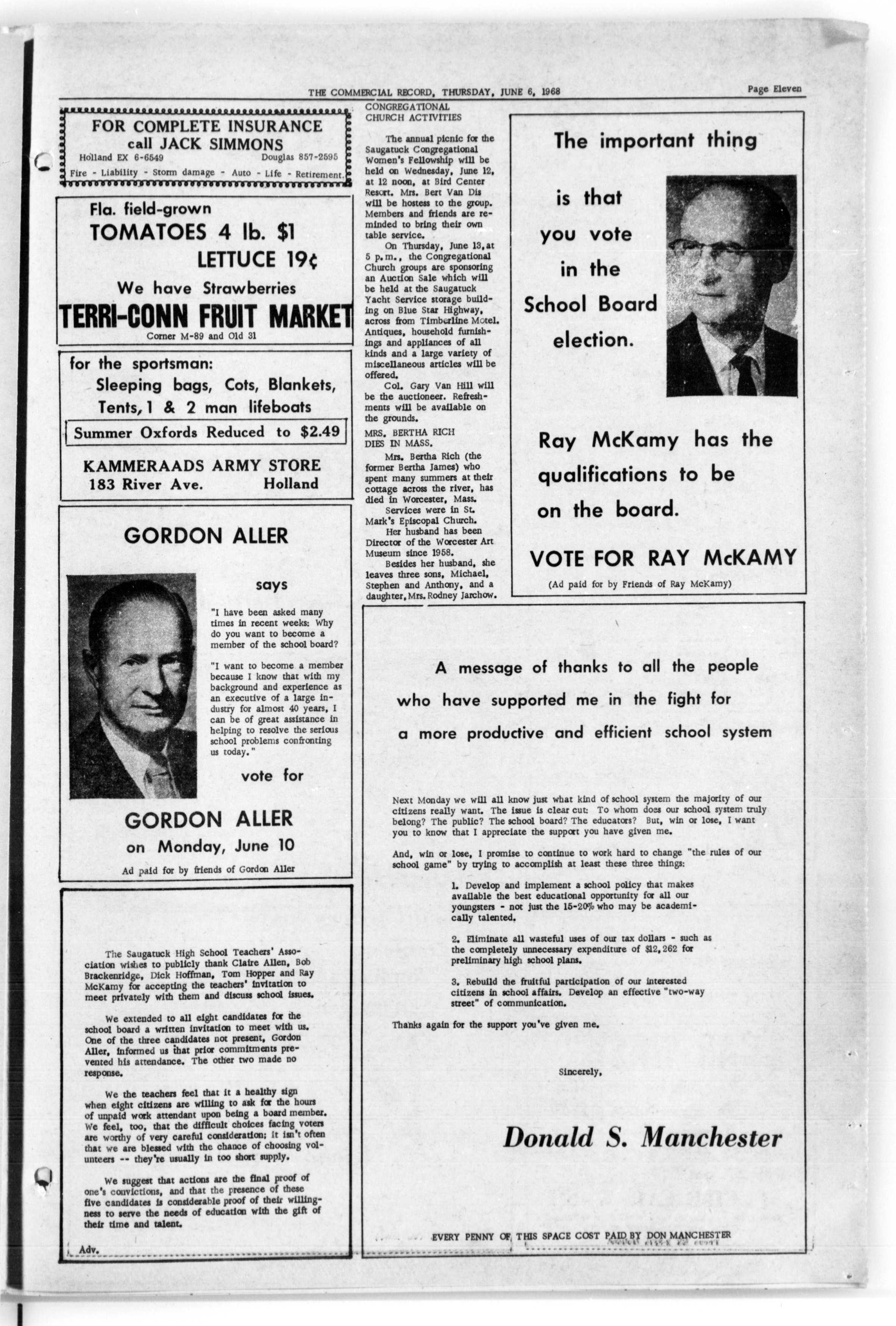 THE COMMERCIAL RECORD, THURSDAY, JUNE 6, 1968

Page Eleven

FOR COMPLETE INSURANCE
call JACK SIMMONS
Holland EX 6-6549 Douglas 857-2595
Fire - Liability - Storm damage - Auto - Life - Retirement.

Fla. field-grown
TOMATOES 4 lb. $1
LETTUCE 19¢
We have Strawberries
TERRI-CONN FRUIT MARKET
Corner M-89 and Old 31

for the sportsman:
Sleeping bags, Cots, Blankets, Tents, 1 & 2 man lifeboats
Summer Oxfords Reduced to $2.49
KAMMERAADS ARMY STORE
183 River Ave. Holland

GORDON ALLER
says
"I have been asked many times in recent weeks: Why do you want to become a member of the school board?
"I want to become a member because I know that with my background and experience as an executive of a large industry for almost 40 years, I can be of great assistance in helping to resolve the serious school problems confronting us today."
vote for
GORDON ALLER
on Monday, June 10
Ad paid for by friends of Gordon Aller

The Saugatuck High School Teachers' Association wishes to publicly thank Claire Allen, Bob Brackenridge, Dick Hoffman, Tom Hopper and Ray McKamy for accepting the teachers' invitation to meet privately with them and discuss school issues.

We extended to all eight candidates for the school board a written invitation to meet with us. One of the three candidates not present, Gordon Aller, informed us that prior commitments prevented his attendance. The other two made no response.

We the teachers feel that it a healthy sign when eight citizens are willing to ask for the hours of unpaid work attendant upon being a board member. We feel, too, that the difficult choices facing voters are worthy of very careful consideration; it isn't often that we are blessed with the chance of choosing volunteers -- they're usually in too short supply.

We suggest that actions are the final proof of one's convictions, and that the presence of these five candidates is considerable proof of their willingness to serve the needs of education with the gift of their time and talent.

Adv.

CONGREGATIONAL CHURCH ACTIVITIES

The annual picnic for the Saugatuck Congregational Women's Fellowship will be held on Wednesday, June 12, at 12 noon, at Bird Center Resort. Mrs. Bert Van Dis will be hostess to the group. Members and friends are reminded to bring their own table service.

On Thursday, June 13, at 5 p.m., the Congregational Church groups are sponsoring an Auction Sale which will be held at the Saugatuck Yacht Service storage building on Blue Star Highway, across from Timberline Motel. Antiques, household furnishings and appliances of all kinds and a large variety of miscellaneous articles will be offered.

Col. Gary Van Hill will be the auctioneer. Refreshments will be available on the grounds.

MRS. BERTHA RICH DIES IN MASS.

Mrs. Bertha Rich (the former Bertha James) who spent many summers at their cottage across the river, has died in Worcester, Mass.

Services were in St. Mark's Episcopal Church.

Her husband has been Director of the Worcester Art Museum since 1958.

Besides her husband, she leaves three sons, Michael, Stephen and Anthony, and a daughter, Mrs. Rodney Jarchow.

The important thing is that you vote in the School Board election.

Ray McKamy has the qualifications to be on the board.

VOTE FOR RAY McKAMY
(Ad paid for by Friends of Ray McKamy)

A message of thanks to all the people who have supported me in the fight for a more productive and efficient school system

Next Monday we will all know just what kind of school system the majority of our citizens really want. The issue is clear cut: To whom does our school system truly belong? The public? The school board? The educators? But, win or lose, I want you to know that I appreciate the support you have given me.

And, win or lose, I promise to continue to work hard to change "the rules of our school game" by trying to accomplish at least these three things:

1. Develop and implement a school policy that makes available the best educational opportunity for all our youngsters - not just the 15-20% who may be academically talented.

2. Eliminate all wasteful uses of our tax dollars - such as the completely unnecessary expenditure of $12,262 for preliminary high school plans.

3. Rebuild the fruitful participation of our interested citizens in school affairs. Develop an effective "two-way street" of communication.

Thanks again for the support you've given me.

Sincerely,

Donald S. Manchester

EVERY PENNY OF THIS SPACE COST PAID BY DON MANCHESTER